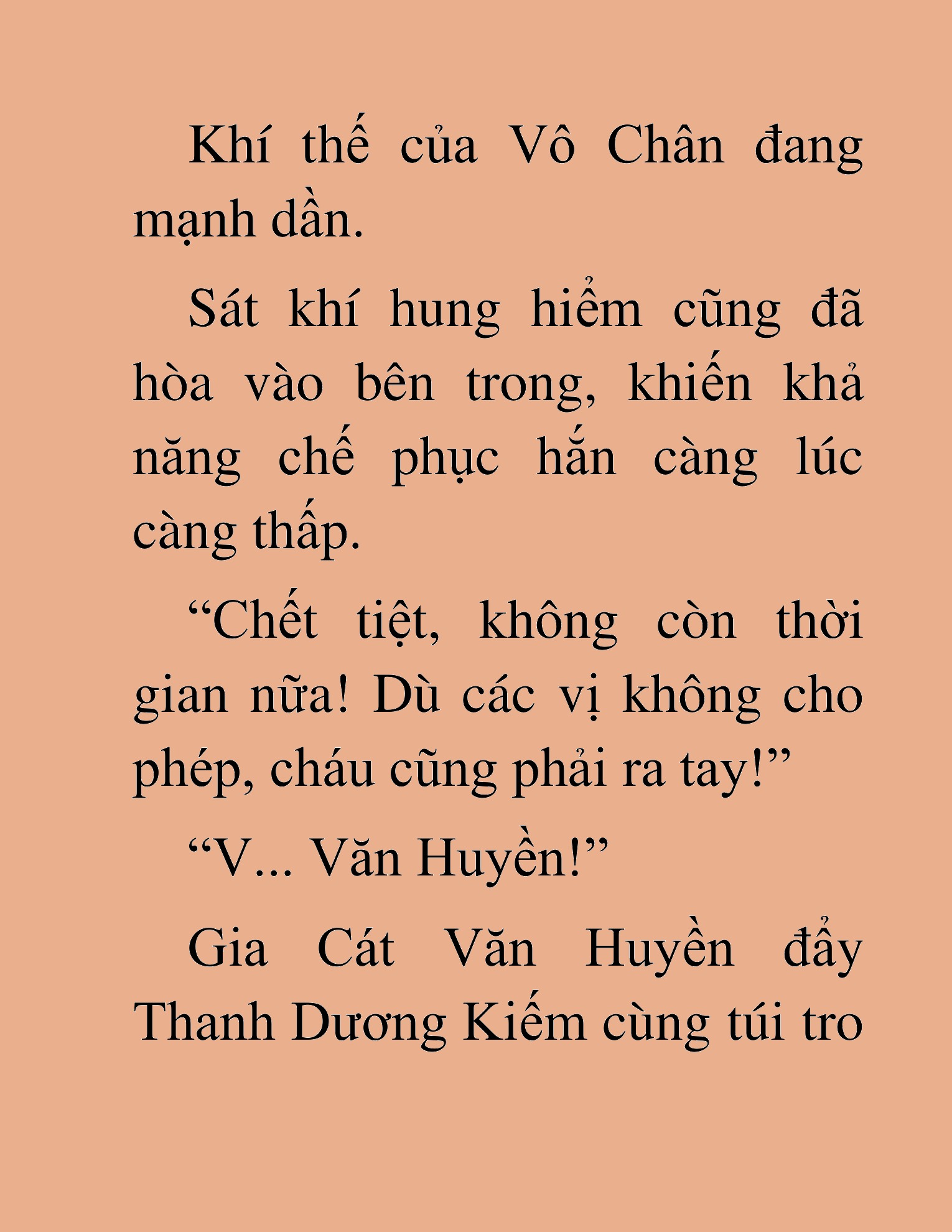 Khí thế của Vô Chân đang mạnh dần.

Sát khí hung hiểm cũng đã hòa vào bên trong, khiến khả năng chế phục hắn càng lúc càng thấp.

“Chết tiệt, không còn thời gian nữa! Dù các vị không cho phép, cháu cũng phải ra tay!”

“V... Văn Huyền!”

Gia Cát Văn Huyền đẩy Thanh Dương Kiếm cùng túi tro